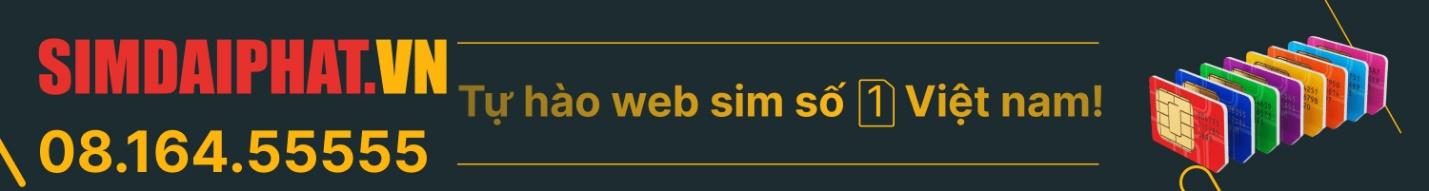 SIMDAIPHAT.VN
08.164.55555
Tự hào web sim số 1 Việt nam!